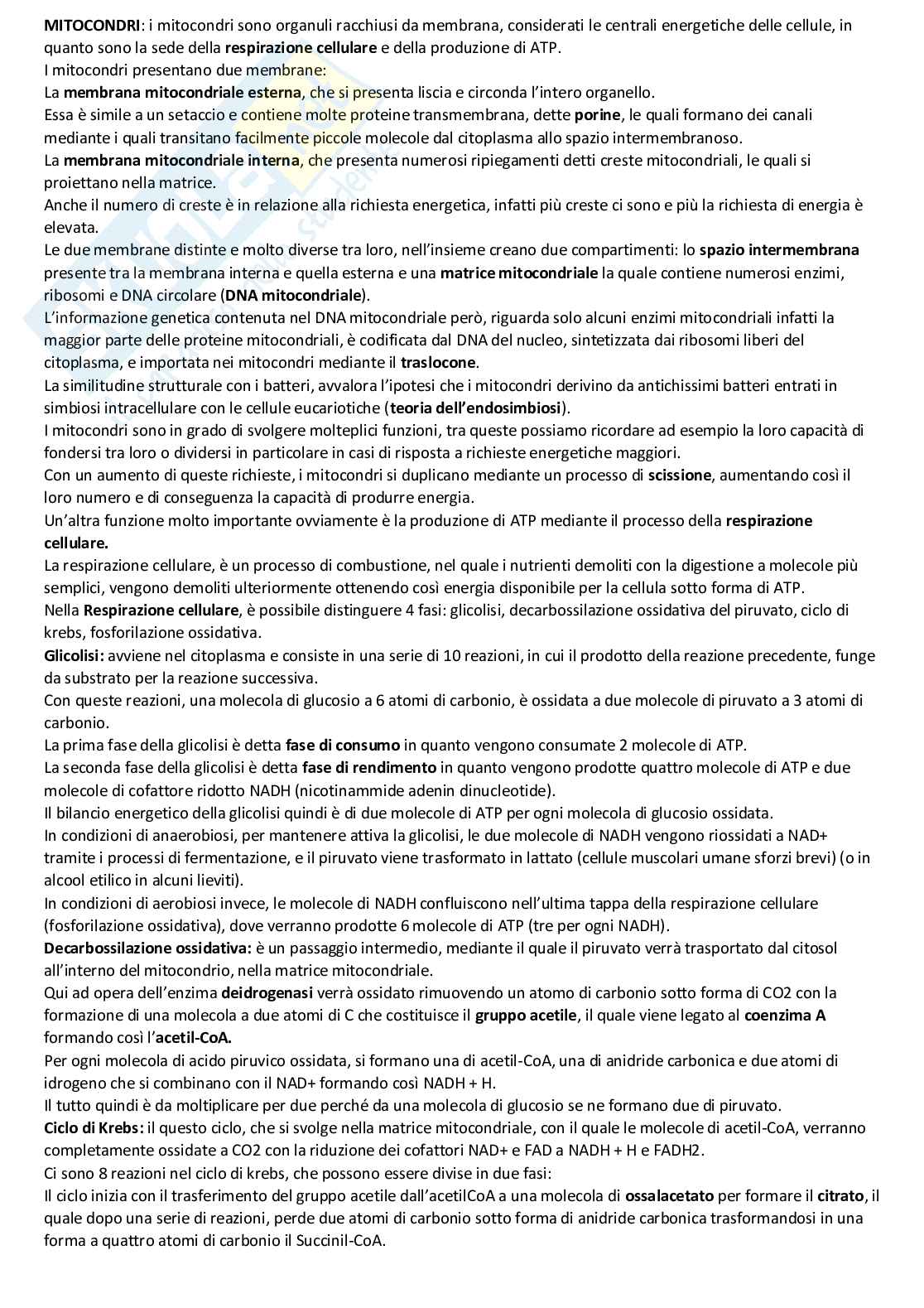 MITOCONDRI: i mitocondri sono organuli racchiusi da membrana, considerati le centrali energetiche delle cellule, in quanto sono la sede della respirazione cellulare e della produzione di ATP.
I mitocondri presentano due membrane:
La membrana mitocondriale esterna, che si presenta liscia e circonda l'intero organello.
Essa è simile a un setaccio e contiene molte proteine transmembrana, dette porine, le quali formano dei canali mediante i quali transitano facilmente piccole molecole dal citoplasma allo spazio intermembranoso.
La membrana mitocondriale interna, che presenta numerosi ripiegamenti detti creste mitocondriali, le quali si proiettano nella matrice.
Anche il numero di creste è in relazione alla richiesta energetica, infatti più creste ci sono e più la richiesta di energia è elevata.
Le due membrane distinte e molto diverse tra loro, nell'insieme creano due compartimenti: lo spazio intermembrana presente tra la membrana interna e quella esterna e una matrice mitocondriale la quale contiene numerosi enzimi, ribosomi e DNA circolare (DNA mitocondriale).
L'informazione genetica contenuta nel DNA mitocondriale però, riguarda solo alcuni enzimi mitocondriali infatti la maggior parte delle proteine mitocondriali, è codificata dal DNA del nucleo, sintetizzata dai ribosomi liberi del citoplasma, e importata nei mitocondri mediante il traslocone.
La similitudine strutturale con i batteri, avvalora l'ipotesi che i mitocondri derivino da antichissimi batteri entrati in simbiosi intracellulare con le cellule eucariotiche (teoria dell'endosimbiosi).
I mitocondri sono in grado di svolgere molteplici funzioni, tra queste possiamo ricordare ad esempio la loro capacità di fondersi tra loro o dividersi in particolare in casi di risposta a richieste energetiche maggiori.
Con un aumento di queste richieste, i mitocondri si duplicano mediante un processo di scissione, aumentando così il loro numero e di conseguenza la capacità di produrre energia.
Un'altra funzione molto importante ovviamente è la produzione di ATP mediante il processo della respirazione cellulare.
La respirazione cellulare, è un processo di combustione, nel quale i nutrienti demoliti con la digestione a molecole più semplici, vengono demoliti ulteriormente ottenendo così energia disponibile per la cellula sotto forma di ATP.
Nella Respirazione cellulare, è possibile distinguere 4 fasi: glicolisi, decarbossilazione ossidativa del piruvato, ciclo di krebs, fosforilazione ossidativa.
Glicolisi: avviene nel citoplasma e consiste in una serie di 10 reazioni, in cui il prodotto della reazione precedente, funge da substrato per la reazione successiva.
Con queste reazioni, una molecola di glucosio a 6 atomi di carbonio, è ossidata a due molecole di piruvato a 3 atomi di carbonio.
La prima fase della glicolisi è detta fase di consumo in quanto vengono consumate 2 molecole di ATP.
La seconda fase della glicolisi è detta fase di rendimento in quanto vengono prodotte quattro molecole di ATP e due molecole di cofattore ridotto NADH (nicotinammide adenin dinucleotide).
Il bilancio energetico della glicolisi quindi è di due molecole di ATP per ogni molecola di glucosio ossidata.
In condizioni di anaerobiosi, per mantenere attiva la glicolisi, le due molecole di NADH vengono riossidati a NAD+ tramite i processi di fermentazione, e il piruvato viene trasformato in lattato (cellule muscolari umane sforzi brevi) (o in alcool etilico in alcuni lieviti).
In condizioni di aerobiosi invece, le molecole di NADH confluiscono nell'ultima tappa della respirazione cellulare (fosforilazione ossidativa), dove verranno prodotte 6 molecole di ATP (tre per ogni NADH).
Decarbossilazione ossidativa: è un passaggio intermedio, mediante il quale il piruvato verrà trasportato dal citosol all'interno del mitocondrio, nella matrice mitocondriale.
Qui ad opera dell'enzima deidrogenasi verrà ossidato rimuovendo un atomo di carbonio sotto forma di CO2 con la formazione di una molecola a due atomi di C che costituisce il gruppo acetile, il quale viene legato al coenzima A formando così l'acetil-CoA.
Per ogni molecola di acido piruvico ossidata, si formano una di acetil-CoA, una di anidride carbonica e due atomi di idrogeno che si combinano con il NAD+ formando così NADH + H.
Il tutto quindi è da moltiplicare per due perché da una molecola di glucosio se ne formano due di piruvato.
Ciclo di Krebs: il questo ciclo, che si svolge nella matrice mitocondriale, con il quale le molecole di acetil-CoA, verranno completamente ossidate a CO2 con la riduzione dei cofattori NAD+ e FAD a NADH + H e FADH2.
Ci sono 8 reazioni nel ciclo di krebs, che possono essere divise in due fasi:
Il ciclo inizia con il trasferimento del gruppo acetile dall'acetilCoA a una molecola di ossalacetato per formare il citrato, il quale dopo una serie di reazioni, perde due atomi di carbonio sotto forma di anidride carbonica trasformandosi in una forma a quattro atomi di carbonio il Succinil-CoA.